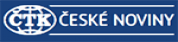 ČTK ČESKÉ NOVINY